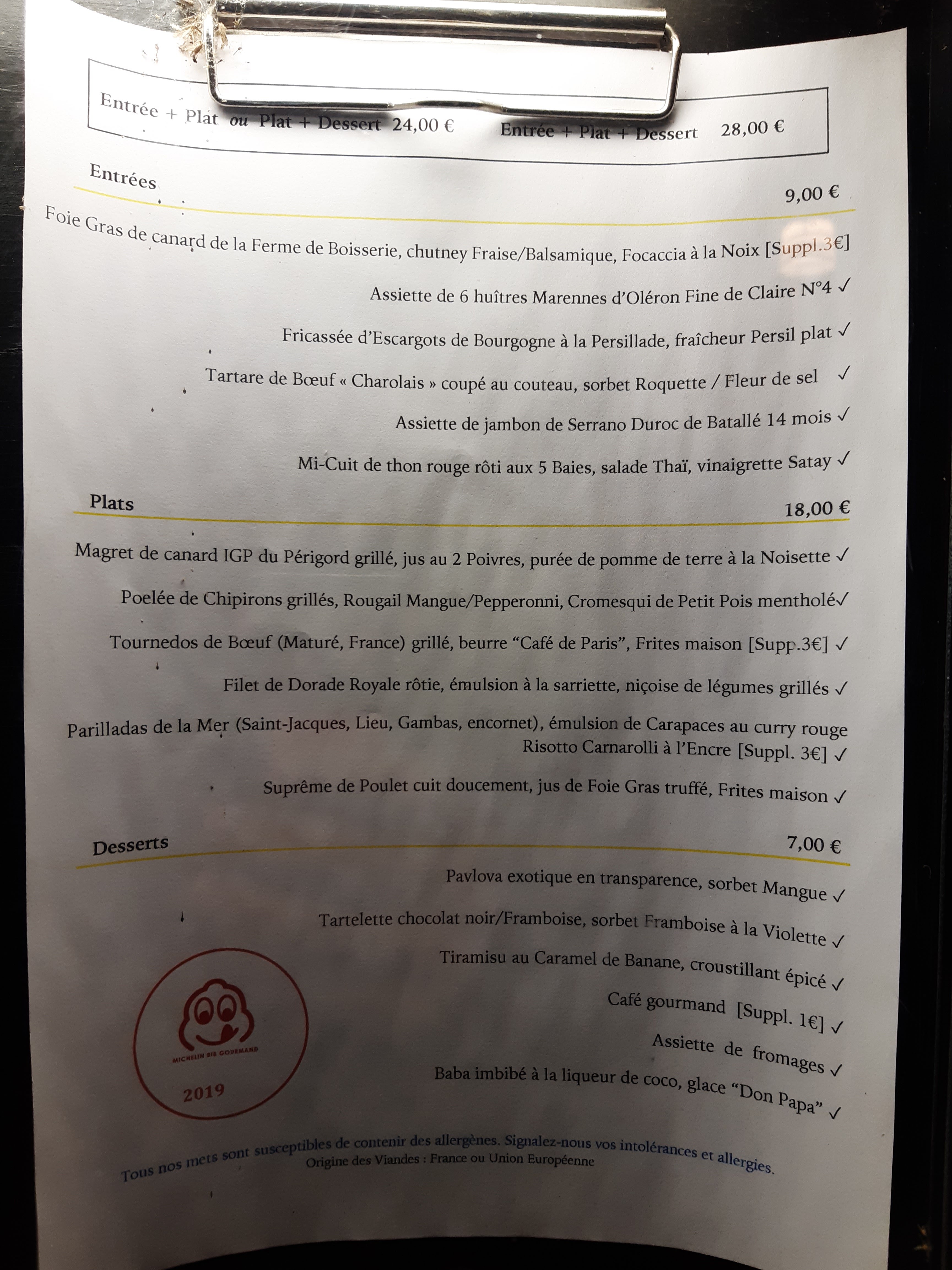 Entrée + Plat ou Plat + Dessert 24,00 € Entrée + Plat + Dessert 28,00 €

Entrées 9,00 €

Foie Gras de canard de la Ferme de Boisserie, chutney Fraise/Balsamique, Focaccia à la Noix [Suppl.3€]

Assiette de 6 huîtres Marennes d'Oléron Fine de Claire N°4 ✓

Fricassée d'Escargots de Bourgogne à la Persillade, fraîcheur Persil plat ✓

Tartare de Bœuf « Charolais » coupé au couteau, sorbet Roquette / Fleur de sel ✓

Assiette de jambon de Serrano Duroc de Batallé 14 mois ✓

Mi-Cuit de thon rouge rôti aux 5 Baies, salade Thaï, vinaigrette Satay ✓

Plats 18,00 €

Magret de canard IGP du Périgord grillé, jus au 2 Poivres, purée de pomme de terre à la Noisette ✓

Poelée de Chipirons grillés, Rougail Mangue/Pepperonni, Cromesqui de Petit Pois mentholé✓

Tournedos de Bœuf (Maturé, France) grillé, beurre "Café de Paris", Frites maison [Supp.3€] ✓

Filet de Dorade Royale rôtie, émulsion à la sarriette, niçoise de légumes grillés ✓

Parilladas de la Mer (Saint-Jacques, Lieu, Gambas, encornet), émulsion de Carapaces au curry rouge Risotto Carnarolli à l'Encre [Suppl. 3€] ✓

Suprême de Poulet cuit doucement, jus de Foie Gras truffé, Frites maison ✓

Desserts 7,00 €

Pavlova exotique en transparence, sorbet Mangue ✓

Tartelette chocolat noir/Framboise, sorbet Framboise à la Violette ✓

Tiramisu au Caramel de Banane, croustillant épicé ✓

Café gourmand [Suppl. 1€] ✓

Assiette de fromages ✓

Baba imbibé à la liqueur de coco, glace "Don Papa" ✓

MICHELIN BIB GOURMAND
2019

Tous nos mets sont susceptibles de contenir des allergènes. Signalez-nous vos intolérances et allergies.
Origine des Viandes : France ou Union Européenne